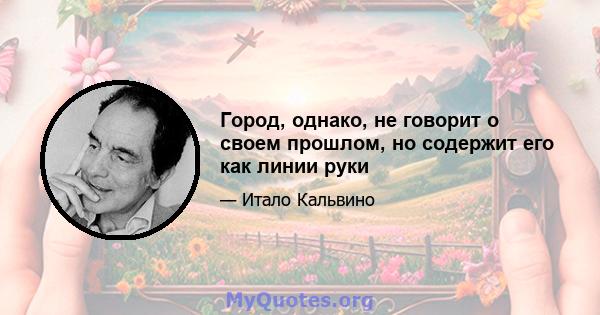 Город, однако, не говорит о своем прошлом, но содержит его как линии руки

— Итало Кальвино

MyQuotes.org